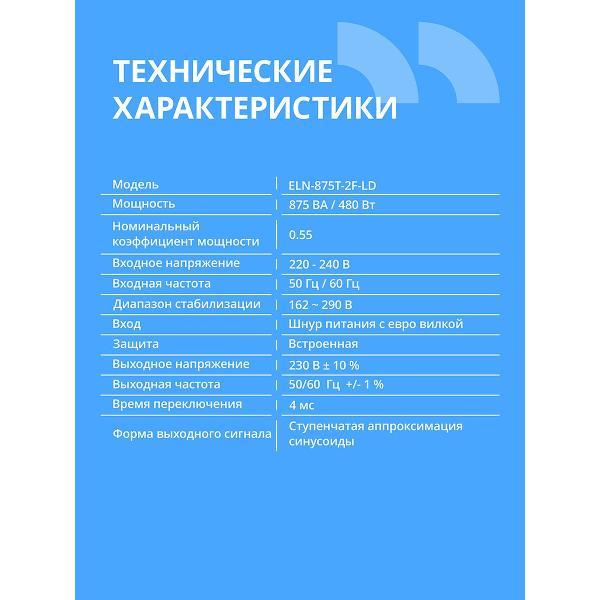 ТЕХНИЧЕСКИЕ ХАРАКТЕРИСТИКИ

| | |
|---|---|
| Модель | ELN-875T-2F-LD |
| Мощность | 875 ВА / 480 Вт |
| Номинальный коэффициент мощности | 0.55 |
| Входное напряжение | 220 - 240 В |
| Входная частота | 50 Гц / 60 Гц |
| Диапазон стабилизации | 162 ~ 290 В |
| Вход | Шнур питания с евро вилкой |
| Защита | Встроенная |
| Выходное напряжение | 230 В ± 10 % |
| Выходная частота | 50/60 Гц +/- 1 % |
| Время переключения | 4 мс |
| Форма выходного сигнала | Ступенчатая аппроксимация синусоиды |